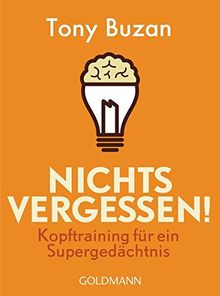 Tony Buzan

NICHTS VERGESSEN!

Kopftraining für ein Supergedächtnis

GOLDMANN